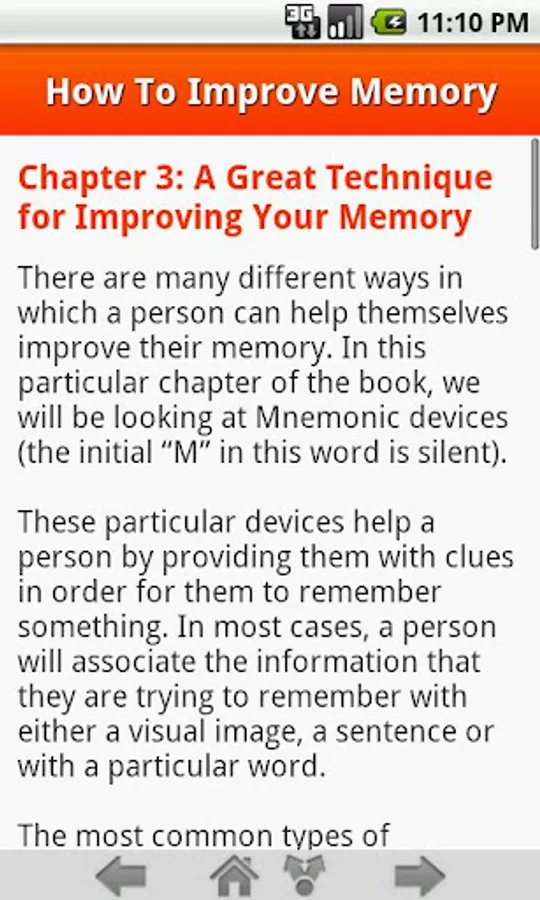 3G 11:10 PM

How To Improve Memory

Chapter 3: A Great Technique for Improving Your Memory

There are many different ways in which a person can help themselves improve their memory. In this particular chapter of the book, we will be looking at Mnemonic devices (the initial “M” in this word is silent).

These particular devices help a person by providing them with clues in order for them to remember something. In most cases, a person will associate the information that they are trying to remember with either a visual image, a sentence or with a particular word.

The most common types of